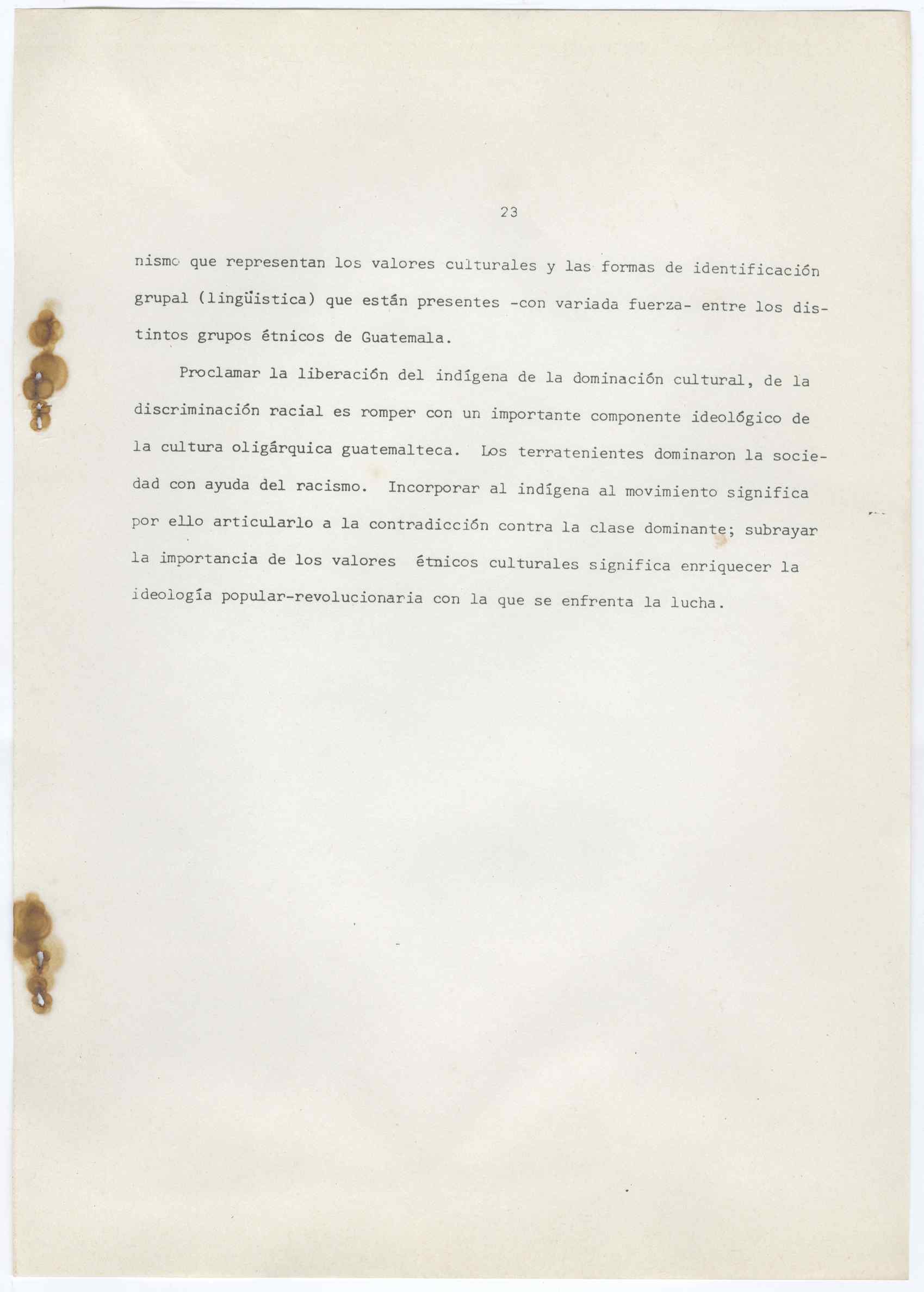 23

nismo que representan los valores culturales y las formas de identificación grupal (lingüistica) que están presentes -con variada fuerza- entre los distintos grupos étnicos de Guatemala.

Proclamar la liberación del indígena de la dominación cultural, de la discriminación racial es romper con un importante componente ideológico de la cultura oligárquica guatemalteca. Los terratenientes dominaron la sociedad con ayuda del racismo. Incorporar al indígena al movimiento significa por ello articularlo a la contradicción contra la clase dominante; subrayar la importancia de los valores étnicos culturales significa enriquecer la ideología popular-revolucionaria con la que se enfrenta la lucha.